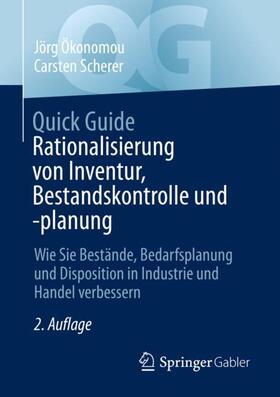 QG

Jörg Ökonomou
Carsten Scherer

Quick Guide
Rationalisierung von Inventur, Bestandskontrolle und -planung

Wie Sie Bestände, Bedarfsplanung und Disposition in Industrie und Handel verbessern

2. Auflage

Springer Gabler